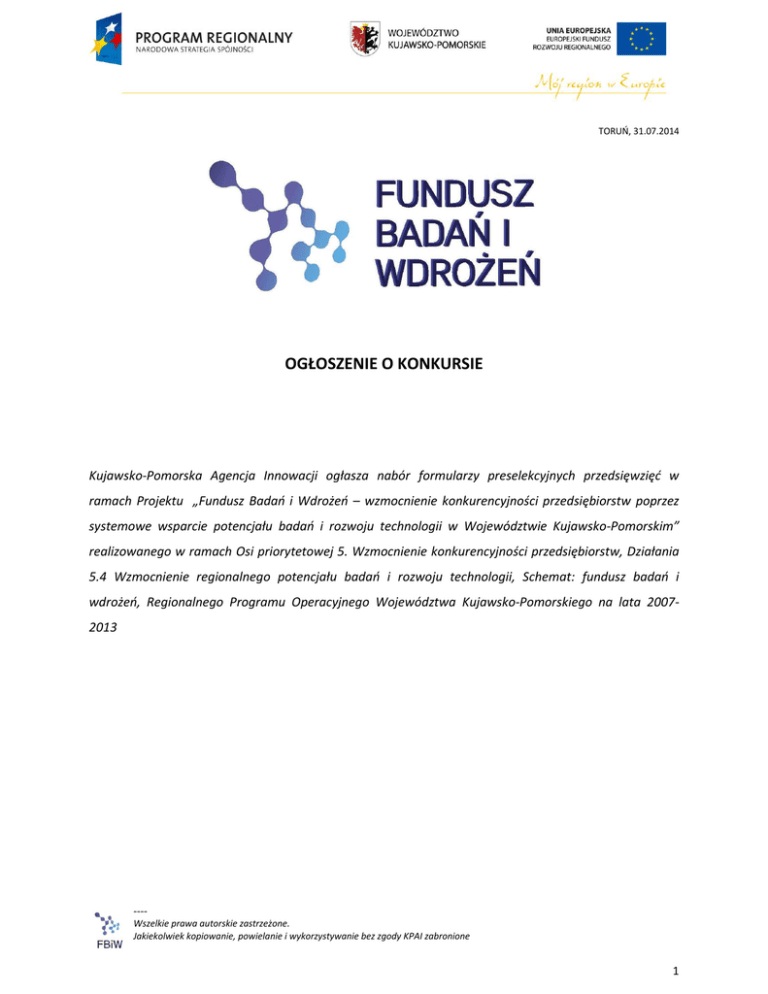 PROGRAM REGIONALNY
NARODOWA STRATEGIA SPÓJNOŚCI

WOJEWÓDZTWO
KUJAWSKO-POMORSKIE

UNIA EUROPEJSKA
EUROPEJSKI FUNDUSZ
ROZWOJU REGIONALNEGO

Mój region w Europie

TORUŃ, 31.07.2014

FUNDUSZ
BADAŃ I
WDROŻEŃ

OGŁOSZENIE O KONKURSIE

Kujawsko-Pomorska Agencja Innowacji ogłasza nabór formularzy preselekcyjnych przedsięwzięć w ramach Projektu „Fundusz Badań i Wdrożeń – wzmocnienie konkurencyjności przedsiębiorstw poprzez systemowe wsparcie potencjału badań i rozwoju technologii w Województwie Kujawsko-Pomorskim" realizowanego w ramach Osi priorytetowej 5. Wzmocnienie konkurencyjności przedsiębiorstw, Działania 5.4 Wzmocnienie regionalnego potencjału badań i rozwoju technologii, Schemat: fundusz badań i wdrożeń, Regionalnego Programu Operacyjnego Województwa Kujawsko-Pomorskiego na lata 2007-2013

FBiW

----
Wszelkie prawa autorskie zastrzeżone.
Jakiekolwiek kopiowanie, powielanie i wykorzystywanie bez zgody KPAI zabronione

1